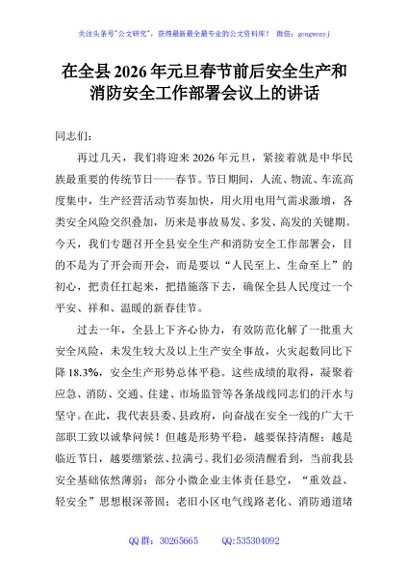 关注头条号"公文研究"，获得最新最全最专业的公文资料库！ 微信：gongwenyj

在全县2026年元旦春节前后安全生产和消防安全工作部署会议上的讲话

同志们：

再过几天，我们将迎来2026年元旦，紧接着就是中华民族最重要的传统节日——春节。节日期间，人流、物流、车流高度集中，生产经营活动节奏加快，用火用电用气需求激增，各类安全风险交织叠加，历来是事故易发、多发、高发的关键期。今天，我们专题召开全县安全生产和消防安全工作部署会，目的不是为了开会而开会，而是要以"人民至上、生命至上"的初心，把责任扛起来，把措施落下去，确保全县人民度过一个平安、祥和、温暖的新春佳节。

过去一年，全县上下齐心协力，有效防范化解了一批重大安全风险，未发生较大及以上生产安全事故，火灾起数同比下降18.3%，安全生产形势总体平稳。这些成绩的取得，凝聚着应急、消防、交通、住建、市场监管等各条战线同志们的汗水与坚守。在此，我代表县委、县政府，向奋战在安全一线的广大干部职工致以诚挚问候！但越是形势平稳，越要保持清醒；越是临近节日，越要绷紧弦、拉满弓。我们必须清醒看到，当前我县安全基础依然薄弱：部分小微企业主体责任悬空，"重效益、轻安全"思想根深蒂固；老旧小区电气线路老化、消防通道堵

QQ群：30265665 QQ:535304092